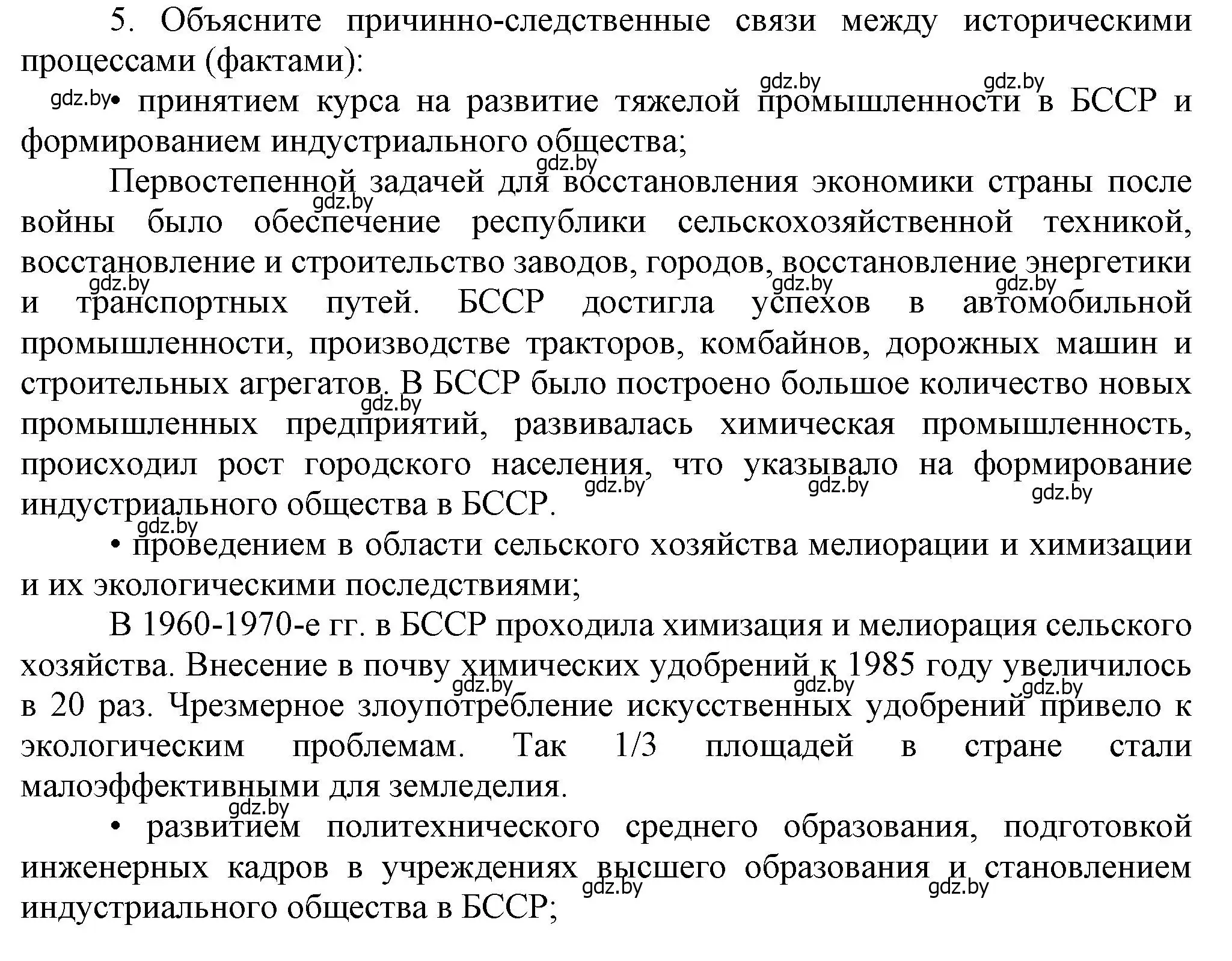 5. Объясните причинно-следственные связи между историческими процессами (фактами):

gdz.by gdz.by

gdz.by • принятием курса на развитие тяжелой промышленности в БССР и формированием индустриального общества;

gdz.by

Первостепенной задачей для восстановления экономики страны после войны было обеспечение республики сельскохозяйственной техникой, восстановление и строительство заводов, городов, восстановление энергетики и транспортных путей. БССР достигла успехов в автомобильной промышленности, производстве тракторов, комбайнов, дорожных машин и строительных агрегатов. В БССР было построено большое количество новых промышленных предприятий, развивалась химическая промышленность, происходил рост городского населения, что указывало на формирование индустриального общества в БССР.

gdz.by gdz.by gdz.by gdz.by gdz.by gdz.by gdz.by gdz.by gdz.by

• проведением в области сельского хозяйства мелиорации и химизации и их экологическими последствиями;

В 1960-1970-е гг. в БССР проходила химизация и мелиорация сельского хозяйства. Внесение в почву химических удобрений к 1985 году увеличилось в 20 раз. Чрезмерное злоупотребление искусственных удобрений привело к экологическим проблемам. Так 1/3 площадей в стране стали малоэффективными для земледелия.

gdz.by gdz.by gdz.by gdz.by

• развитием политехнического среднего образования, подготовкой инженерных кадров в учреждениях высшего образования и становлением индустриального общества в БССР;

gdz.by gdz.by